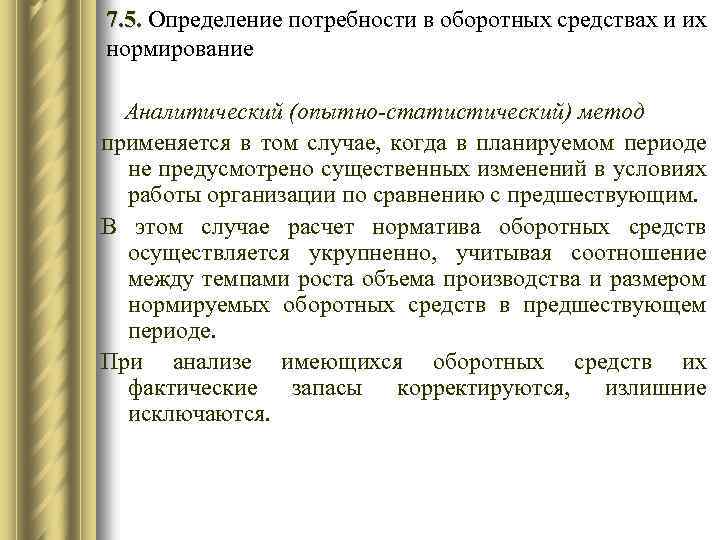 7.5. Определение потребности в оборотных средствах и их нормирование

Аналитический (опытно-статистический) метод применяется в том случае, когда в планируемом периоде не предусмотрено существенных изменений в условиях работы организации по сравнению с предшествующим.

В этом случае расчет норматива оборотных средств осуществляется укрупненно, учитывая соотношение между темпами роста объема производства и размером нормируемых оборотных средств в предшествующем периоде.

При анализе имеющихся оборотных средств их фактические запасы корректируются, излишние исключаются.